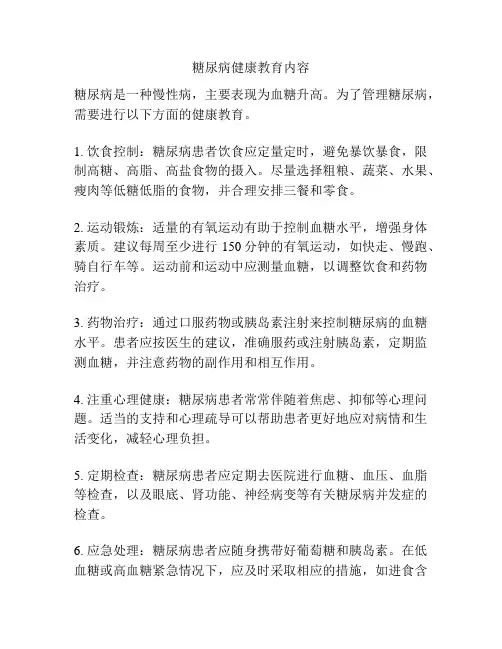 糖尿病健康教育内容

糖尿病是一种慢性病，主要表现为血糖升高。为了管理糖尿病，需要进行以下方面的健康教育。

1. 饮食控制：糖尿病患者饮食应定量定时，避免暴饮暴食，限制高糖、高脂、高盐食物的摄入。尽量选择粗粮、蔬菜、水果、瘦肉等低糖低脂的食物，并合理安排三餐和零食。

2. 运动锻炼：适量的有氧运动有助于控制血糖水平，增强身体素质。建议每周至少进行 150 分钟的有氧运动，如快走、慢跑、骑自行车等。运动前和运动中应测量血糖，以调整饮食和药物治疗。

3. 药物治疗：通过口服药物或胰岛素注射来控制糖尿病的血糖水平。患者应按医生的建议，准确服药或注射胰岛素，定期监测血糖，并注意药物的副作用和相互作用。

4. 注重心理健康：糖尿病患者常常伴随着焦虑、抑郁等心理问题。适当的支持和心理疏导可以帮助患者更好地应对病情和生活变化，减轻心理负担。

5. 定期检查：糖尿病患者应定期去医院进行血糖、血压、血脂等检查，以及眼底、肾功能、神经病变等有关糖尿病并发症的检查。

6. 应急处理：糖尿病患者应随身携带好葡萄糖和胰岛素。在低血糖或高血糖紧急情况下，应及时采取相应的措施，如进食含